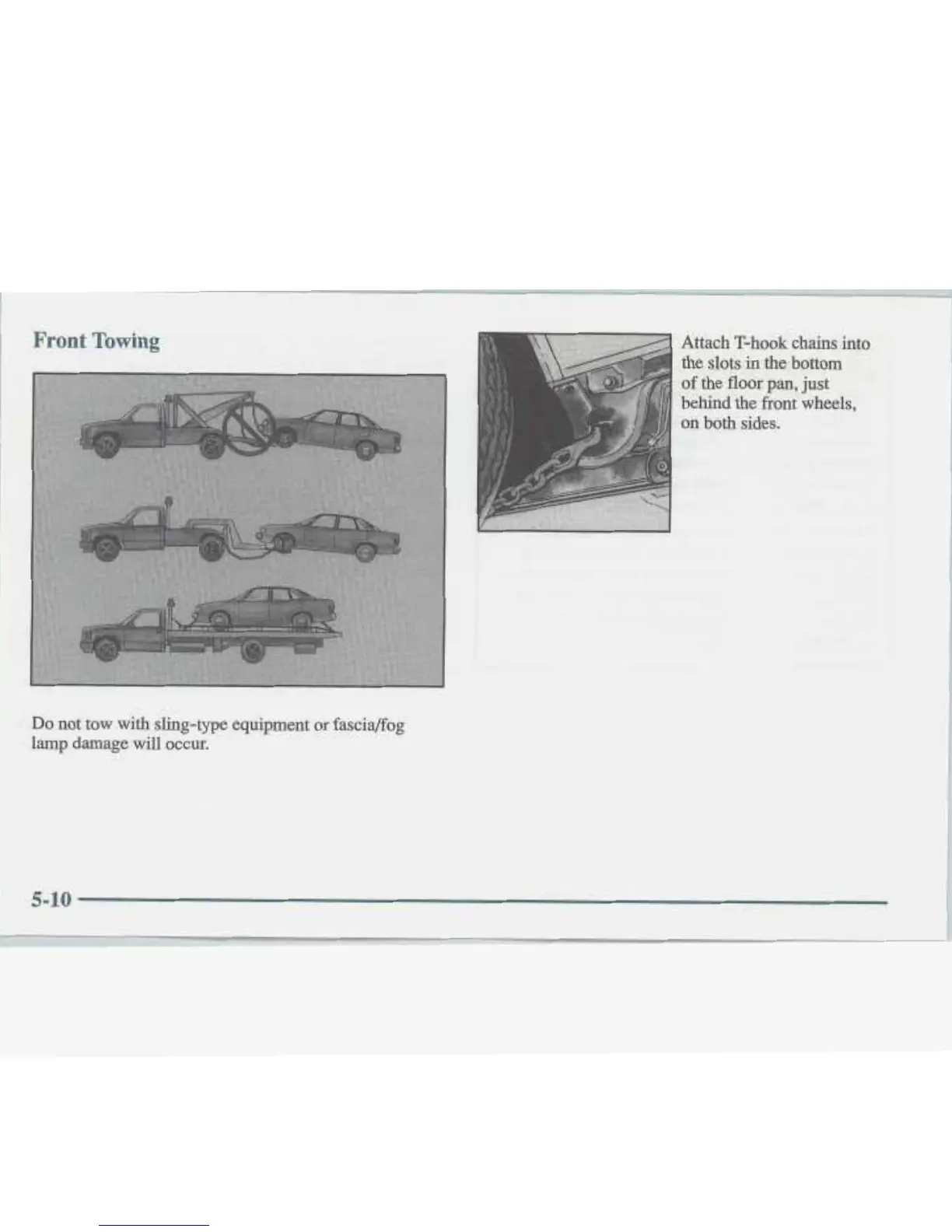 Front Towing

Do not tow with sling-type equipment or fascia/fog lamp damage will occur.

Attach T-hook chains into the slots in the bottom of the floor pan, just behind the front wheels, on both sides.

5-10